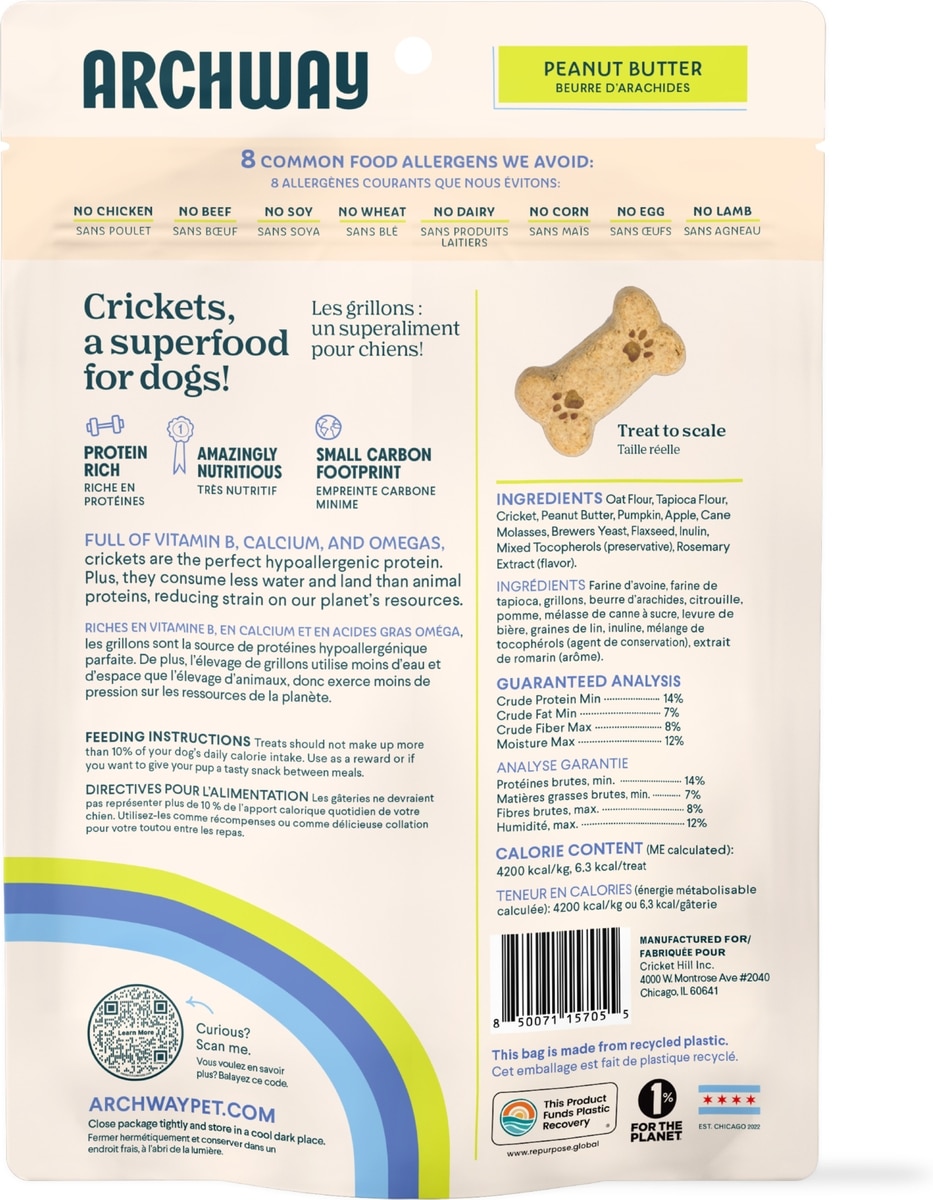 ARCHWAY

PEANUT BUTTER
BEURRE D'ARACHIDES

8 COMMON FOOD ALLERGENS WE AVOID:
8 ALLERGÈNES COURANTS QUE NOUS ÉVITONS:

NO CHICKEN
SANS POULET

NO BEEF
SANS BŒUF

NO SOY
SANS SOYA

NO WHEAT
SANS BLÉ

NO DAIRY
SANS PRODUITS LAITIERS

NO CORN
SANS MAÏS

NO EGG
SANS ŒUFS

NO LAMB
SANS AGNEAU

Crickets, a superfood for dogs!

Les grillons : un superaliment pour chiens!

PROTEIN RICH
RICHE EN PROTÉINES

AMAZINGLY NUTRITIOUS
TRÈS NUTRITIF

SMALL CARBON FOOTPRINT
EMPREINTE CARBONE MINIME

FULL OF VITAMIN B, CALCIUM, AND OMEGAS, crickets are the perfect hypoallergenic protein. Plus, they consume less water and land than animal proteins, reducing strain on our planet's resources.

RICHES EN VITAMINE B, EN CALCIUM ET EN ACIDES GRAS OMÉGA, les grillons sont la source de protéines hypoallergénique parfaite. De plus, l'élevage de grillons utilise moins d'eau et d'espace que l'élevage d'animaux, donc exerce moins de pression sur les ressources de la planète.

FEEDING INSTRUCTIONS Treats should not make up more than 10% of your dog's daily calorie intake. Use as a reward or if you want to give your pup a tasty snack between meals.

DIRECTIVES POUR L'ALIMENTATION Les gâteries ne devraient pas représenter plus de 10 % de l'apport calorique quotidien de votre chien. Utilisez-les comme récompenses ou comme délicieuse collation pour votre toutou entre les repas.

Learn More

Curious? Scan me.
Vous voulez en savoir plus? Balayez ce code.

ARCHWAYPET.COM
Close package tightly and store in a cool dark place.
Fermer hermétiquement et conserver dans un endroit frais, à l'abri de la lumière.

Treat to scale
Taille réelle

INGREDIENTS Oat Flour, Tapioca Flour, Cricket, Peanut Butter, Pumpkin, Apple, Cane Molasses, Brewers Yeast, Flaxseed, Inulin, Mixed Tocopherols (preservative), Rosemary Extract (flavor).

INGRÉDIENTS Farine d'avoine, farine de tapioca, grillons, beurre d'arachides, citrouille, pomme, mélasse de canne à sucre, levure de bière, graines de lin, inuline, mélange de tocophérols (agent de conservation), extrait de romarin (arôme).

GUARANTEED ANALYSIS
Crude Protein Min 14%
Crude Fat Min 7%
Crude Fiber Max 8%
Moisture Max 12%

ANALYSE GARANTIE
Protéines brutes, min. 14%
Matières grasses brutes, min. 7%
Fibres brutes, max. 8%
Humidité, max. 12%

CALORIE CONTENT (ME calculated): 4200 kcal/kg, 6.3 kcal/treat

TENEUR EN CALORIES (énergie métabolisable calculée): 4200 kcal/kg ou 6,3 kcal/gâterie

8 50071 15705 5

MANUFACTURED FOR/
FABRIQUÉE POUR
Cricket Hill Inc.
4000 W. Montrose Ave #2040
Chicago, IL 60641

This bag is made from recycled plastic.
Cet emballage est fait de plastique recyclé.

This Product Funds Plastic Recovery
www.repurpose.global

1% FOR THE PLANET

EST. CHICAGO 2022